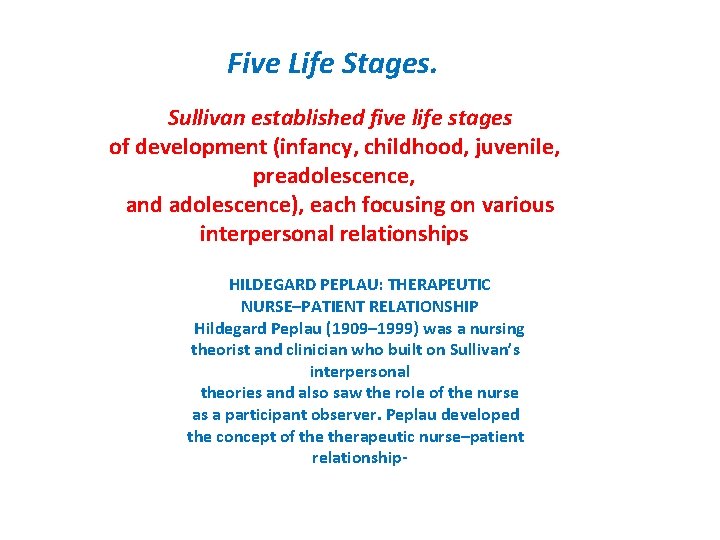 Five Life Stages.

Sullivan established five life stages of development (infancy, childhood, juvenile, preadolescence, and adolescence), each focusing on various interpersonal relationships

HILDEGARD PEPLAU: THERAPEUTIC NURSE–PATIENT RELATIONSHIP

Hildegard Peplau (1909–1999) was a nursing theorist and clinician who built on Sullivan's interpersonal theories and also saw the role of the nurse as a participant observer. Peplau developed the concept of the therapeutic nurse–patient relationship-